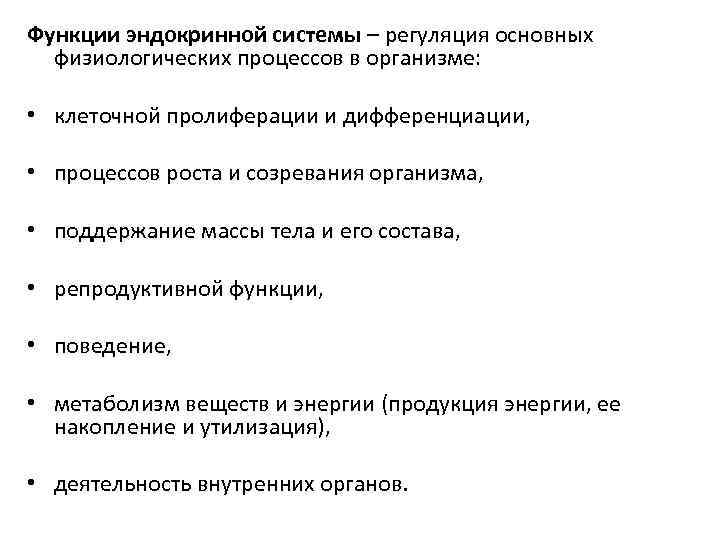 Функции эндокринной системы – регуляция основных физиологических процессов в организме:

• клеточной пролиферации и дифференциации,

• процессов роста и созревания организма,

• поддержание массы тела и его состава,

• репродуктивной функции,

• поведение,

• метаболизм веществ и энергии (продукция энергии, ее накопление и утилизация),

• деятельность внутренних органов.